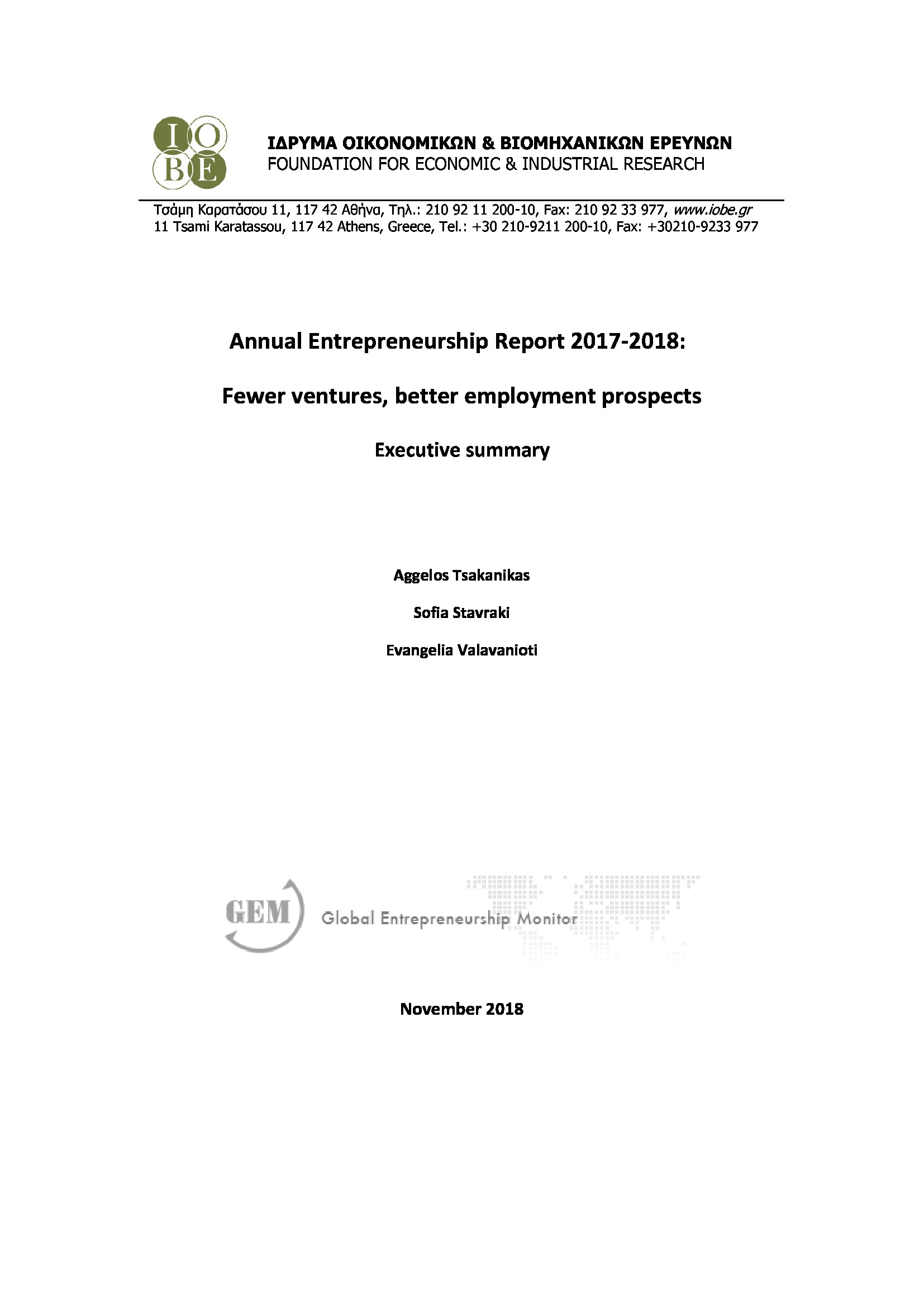 IOBE

ΙΔΡΥΜΑ ΟΙΚΟΝΟΜΙΚΩΝ & ΒΙΟΜΗΧΑΝΙΚΩΝ ΕΡΕΥΝΩΝ
FOUNDATION FOR ECONOMIC & INDUSTRIAL RESEARCH

Τσάμη Καρατάσου 11, 117 42 Αθήνα, Τηλ.: 210 92 11 200-10, Fax: 210 92 33 977, www.iobe.gr
11 Tsami Karatassou, 117 42 Athens, Greece, Tel.: +30 210-9211 200-10, Fax: +30210-9233 977

Annual Entrepreneurship Report 2017-2018:

Fewer ventures, better employment prospects

Executive summary

Aggelos Tsakanikas

Sofia Stavraki

Evangelia Valavanioti

GEM Global Entrepreneurship Monitor

November 2018